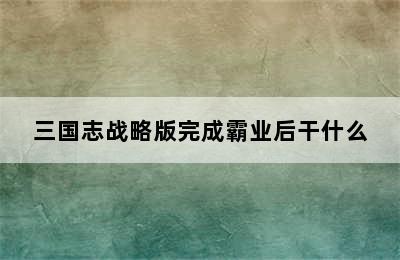 三国志战略版完成霸业后干什么